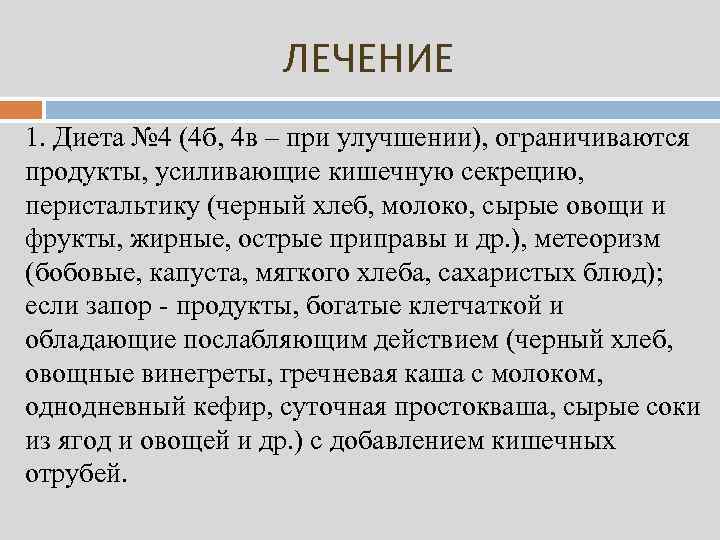 ЛЕЧЕНИЕ

1. Диета №4 (4б, 4в – при улучшении), ограничиваются продукты, усиливающие кишечную секрецию, перистальтику (черный хлеб, молоко, сырые овощи и фрукты, жирные, острые приправы и др.), метеоризм (бобовые, капуста, мягкого хлеба, сахаристых блюд); если запор - продукты, богатые клетчаткой и обладающие послабляющим действием (черный хлеб, овощные винегреты, гречневая каша с молоком, однодневный кефир, суточная простокваша, сырые соки из ягод и овощей и др.) с добавлением кишечных отрубей.